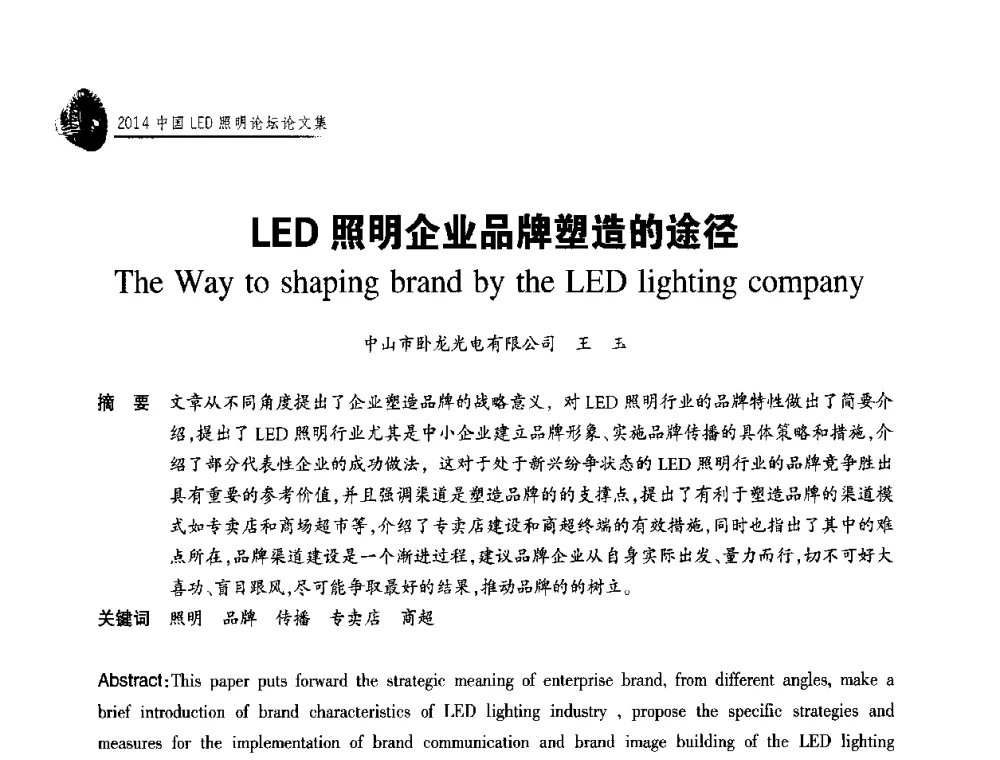 2014 中国 LED 照明论坛论文集

LED 照明企业品牌塑造的途径
The Way to shaping brand by the LED lighting company

中山市卧龙光电有限公司　王　玉

摘　要　文章从不同角度提出了企业塑造品牌的战略意义，对 LED 照明行业的品牌特性做出了简要介绍，提出了 LED 照明行业尤其是中小企业建立品牌形象、实施品牌传播的具体策略和措施，介绍了部分代表性企业的成功做法，这对于处于新兴纷争状态的 LED 照明行业的品牌竞争胜出具有重要的参考价值，并且强调渠道是塑造品牌的的支撑点，提出了有利于塑造品牌的渠道模式如专卖店和商场超市等，介绍了专卖店建设和商超终端的有效措施，同时也指出了其中的难点所在，品牌渠道建设是一个渐进过程，建议品牌企业从自身实际出发、量力而行，切不可好大喜功、盲目跟风，尽可能争取最好的结果，推动品牌的的树立。
关键词　照明　品牌　传播　专卖店　商超

Abstract:This paper puts forward the strategic meaning of enterprise brand, from different angles, make a brief introduction of brand characteristics of LED lighting industry , propose the specific strategies and measures for the implementation of brand communication and brand image building of the LED lighting